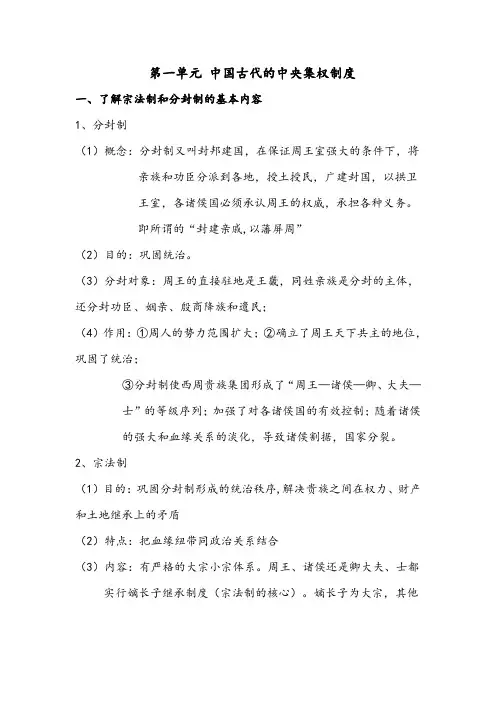 第一单元 中国古代的中央集权制度

一、了解宗法制和分封制的基本内容

1、分封制

（1）概念：分封制又叫封邦建国，在保证周王室强大的条件下，将亲族和功臣分派到各地，授土授民，广建封国，以拱卫王室，各诸侯国必须承认周王的权威，承担各种义务。即所谓的“封建亲戚，以藩屏周”

（2）目的：巩固统治。

（3）分封对象：周王的直接驻地是王畿，同姓亲族是分封的主体，还分封功臣、姻亲、殷商降族和遗民；

（4）作用：①周人的势力范围扩大；②确立了周王天下共主的地位，巩固了统治；

③分封制使西周贵族集团形成了“周王—诸侯—卿、大夫—士”的等级序列；加强了对各诸侯国的有效控制；随着诸侯的强大和血缘关系的淡化，导致诸侯割据，国家分裂。

2、宗法制

（1）目的：巩固分封制形成的统治秩序，解决贵族之间在权力、财产和土地继承上的矛盾

（2）特点：把血缘纽带同政治关系结合

（3）内容：有严格的大宗小宗体系。周王、诸侯还是卿大夫、士都实行嫡长子继承制度（宗法制的核心）。嫡长子为大宗，其他